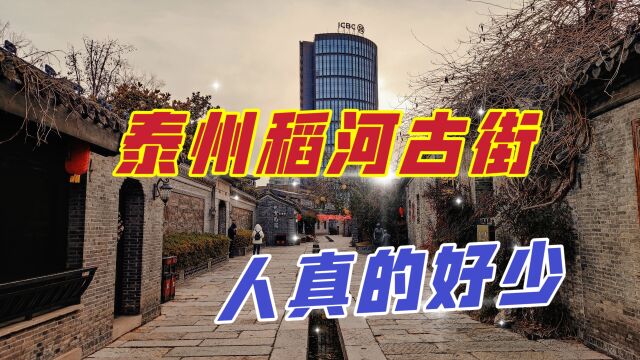 ICBC

泰州稻河古街

人真的好少